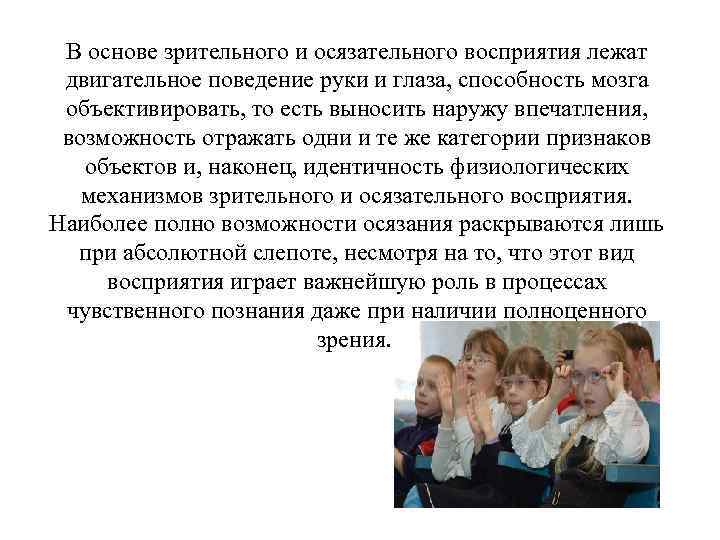 В основе зрительного и осязательного восприятия лежат двигательное поведение руки и глаза, способность мозга объективировать, то есть выносить наружу впечатления, возможность отражать одни и те же категории признаков объектов и, наконец, идентичность физиологических механизмов зрительного и осязательного восприятия. Наиболее полно возможности осязания раскрываются лишь при абсолютной слепоте, несмотря на то, что этот вид восприятия играет важнейшую роль в процессах чувственного познания даже при наличии полноценного зрения.